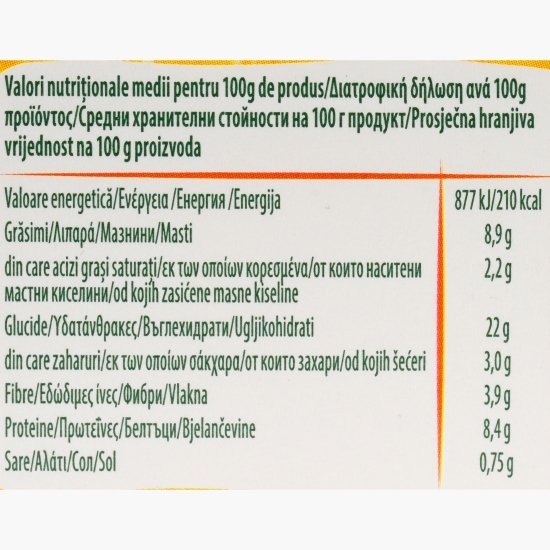 Valori nutriționale medii pentru 100g de produs/Διατροφική δήλωση ανά 100g προϊόντος/Средни хранителни стойности на 100 г продукт/Prosječna hranjiva vrijednost na 100 g proizvoda

| | |
|---|---|
| Valoare energetică/Ενέργεια /Енергия /Energija | 877 kJ/210 kcal |
| Grăsimi/Λιπαρά/Мазнини/Masti | 8,9 g |
| din care acizi grași saturați/εκ των οποίων κορεσμένα/от които наситени мастни киселини/od kojih zasićene masne kiseline | 2,2 g |
| Glucide/Υδατάνθρακες/Въглехидрати/Ugljikohidrati | 22 g |
| din care zaharuri/εκ των οποίων σάκχαρα/от които захари/od kojih šećeri | 3,0 g |
| Fibre/Εδώδιμες ίνες/Фибри/Vlakna | 3,9 g |
| Proteine/Πρωτεΐνες/Белтъци/Bjelančevine | 8,4 g |
| Sare/Αλάτι/Сол/Sol | 0,75 g |